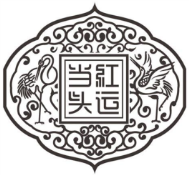 红运当头